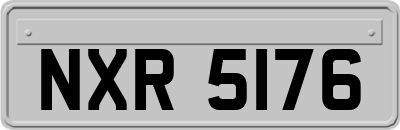 NXR 5176